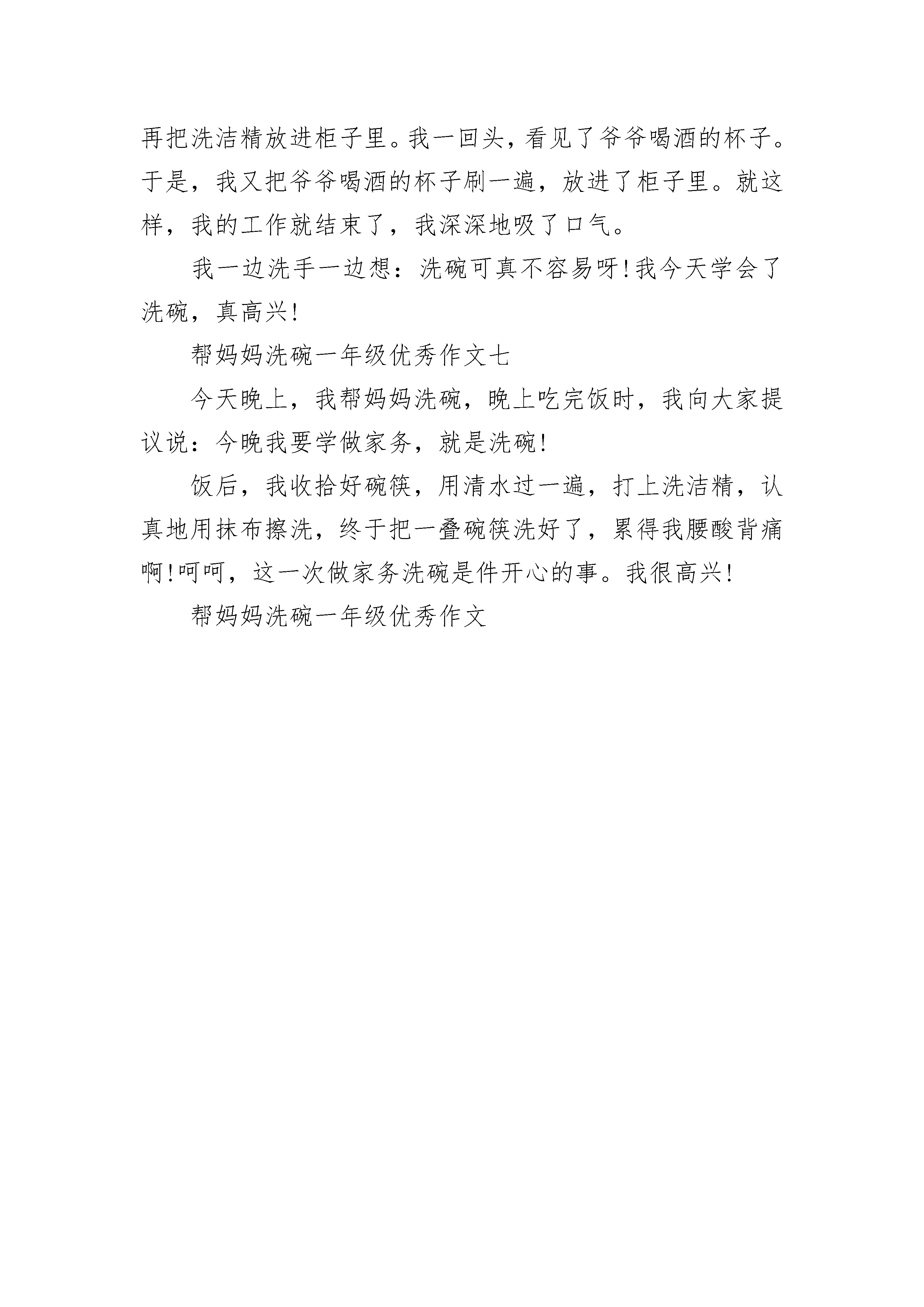 再把洗洁精放进柜子里。我一回头，看见了爷爷喝酒的杯子。于是，我又把爷爷喝酒的杯子刷一遍，放进了柜子里。就这样，我的工作就结束了，我深深地吸了口气。

我一边洗手一边想：洗碗可真不容易呀!我今天学会了洗碗，真高兴!

帮妈妈洗碗一年级优秀作文七

今天晚上，我帮妈妈洗碗，晚上吃完饭时，我向大家提议说：今晚我要学做家务，就是洗碗!

饭后，我收拾好碗筷，用清水过一遍，打上洗洁精，认真地用抹布擦洗，终于把一叠碗筷洗好了，累得我腰酸背痛啊!呵呵，这一次做家务洗碗是件开心的事。我很高兴!

帮妈妈洗碗一年级优秀作文